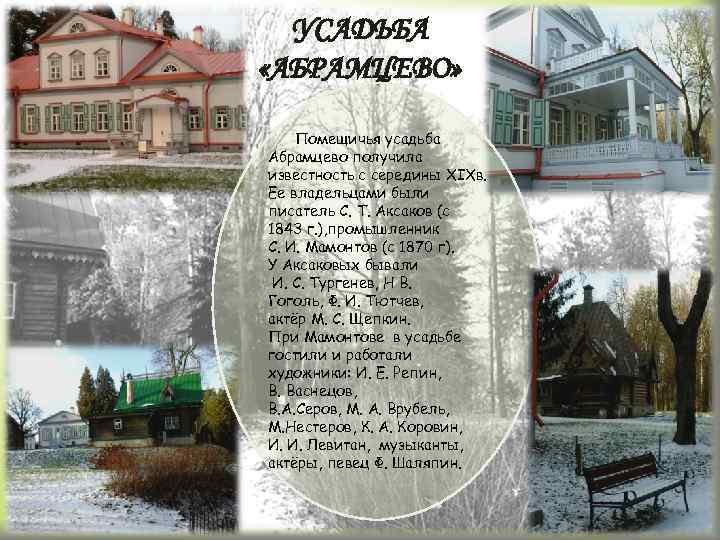 УСАДЬБА «АБРАМЦЕВО»

Помещичья усадьба Абрамцево получила известность с середины XIXв. Ее владельцами были писатель С. Т. Аксаков (с 1843 г.),промышленник С. И. Мамонтов (с 1870 г). У Аксаковых бывали И. С. Тургенев, Н В. Гоголь, Ф. И. Тютчев, актёр М. С. Щепкин. При Мамонтове в усадьбе гостили и работали художники: И. Е. Репин, В. Васнецов, В.А.Серов, М. А. Врубель, М.Нестеров, К. А. Коровин, И. И. Левитан, музыканты, актёры, певец Ф. Шаляпин.